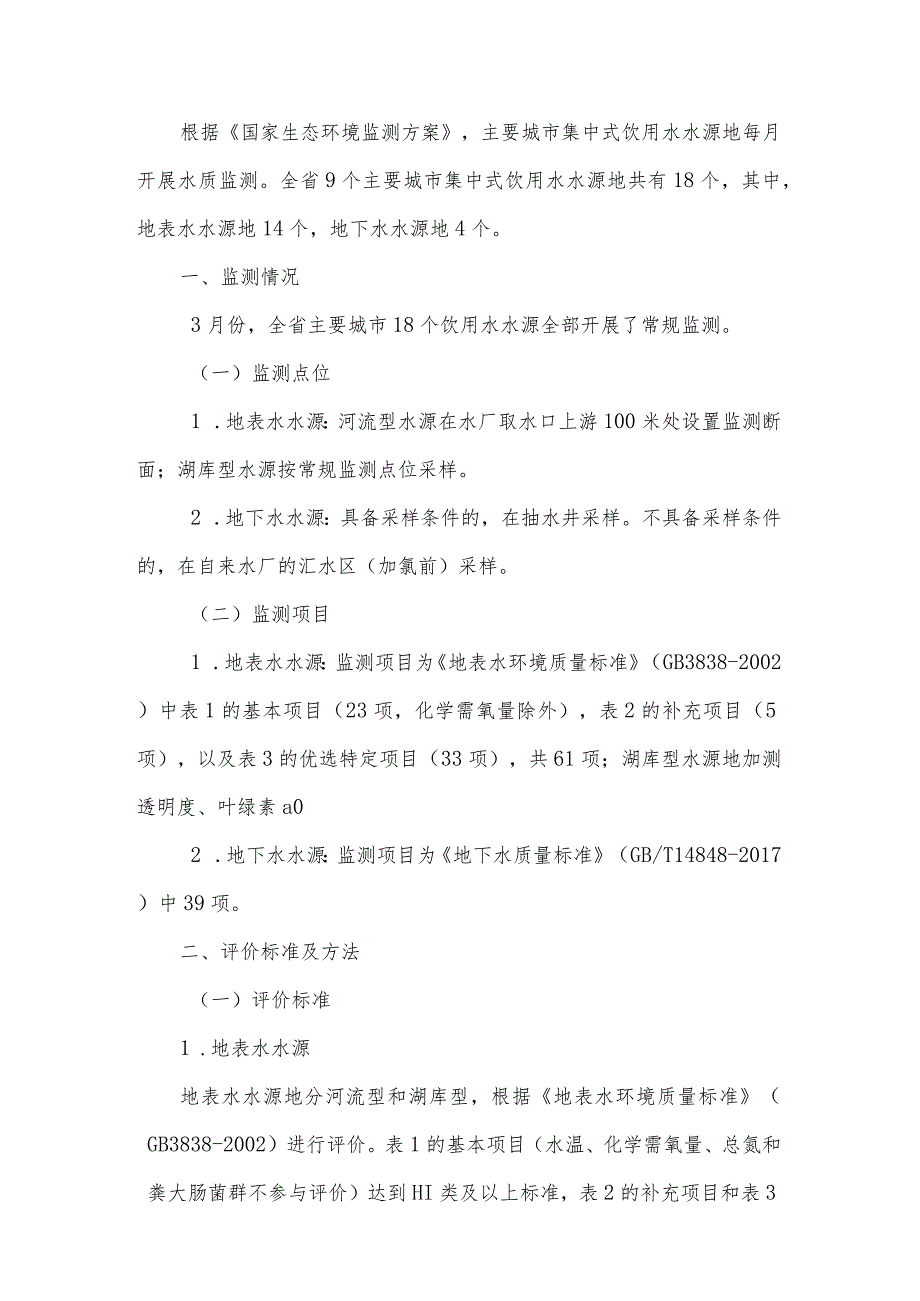 根据《国家生态环境监测方案》，主要城市集中式饮用水水源地每月开展水质监测。全省9个主要城市集中式饮用水水源地共有18个，其中，地表水水源地14个，地下水水源地4个。

一、监测情况

3月份，全省主要城市18个饮用水水源全部开展了常规监测。

（一）监测点位

1．地表水水源：河流型水源在水厂取水口上游100米处设置监测断面；湖库型水源按常规监测点位采样。

2．地下水水源：具备采样条件的，在抽水井采样。不具备采样条件的，在自来水厂的汇水区（加氯前）采样。

（二）监测项目

1．地表水水源：监测项目为《地表水环境质量标准》（GB3838-2002）中表1的基本项目（23项，化学需氧量除外），表2的补充项目（5项），以及表3的优选特定项目（33项），共61项；湖库型水源地加测透明度、叶绿素a0

2．地下水水源：监测项目为《地下水质量标准》（GB/T14848-2017）中39项。

二、评价标准及方法

（一）评价标准

1．地表水水源

地表水水源地分河流型和湖库型，根据《地表水环境质量标准》（GB3838-2002）进行评价。表1的基本项目（水温、化学需氧量、总氮和粪大肠菌群不参与评价）达到HI类及以上标准，表2的补充项目和表3